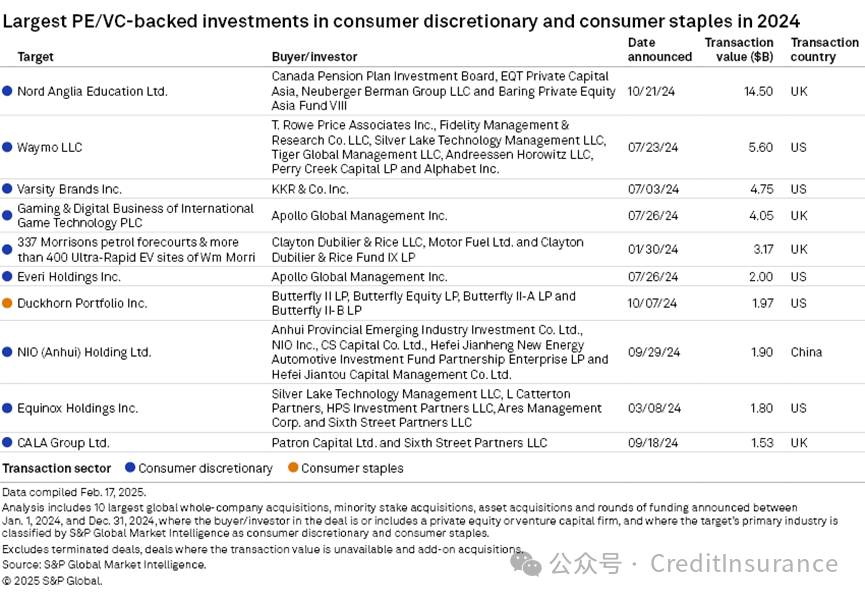 Largest PE/VC-backed investments in consumer discretionary and consumer staples in 2024

| Target | Buyer/investor | Date announced | Transaction value ($B) | Transaction country |
|---|---|---|---|---|
| Nord Anglia Education Ltd. | Canada Pension Plan Investment Board, EQT Private Capital Asia, Neuberger Berman Group LLC and Baring Private Equity Asia Fund VIII | 10/21/24 | 14.50 | UK |
| Waymo LLC | T. Rowe Price Associates Inc., Fidelity Management & Research Co. LLC, Silver Lake Technology Management LLC, Tiger Global Management LLC, Andreessen Horowitz LLC, Perry Creek Capital LP and Alphabet Inc. | 07/23/24 | 5.60 | US |
| Varsity Brands Inc. | KKR & Co. Inc. | 07/03/24 | 4.75 | US |
| Gaming & Digital Business of International Game Technology PLC | Apollo Global Management Inc. | 07/26/24 | 4.05 | UK |
| 337 Morrisons petrol forecourts & more than 400 Ultra-Rapid EV sites of Wm Morri | Clayton Dubilier & Rice LLC, Motor Fuel Ltd. and Clayton Dubilier & Rice Fund IX LP | 01/30/24 | 3.17 | UK |
| Everi Holdings Inc. | Apollo Global Management Inc. | 07/26/24 | 2.00 | US |
| Duckhorn Portfolio Inc. | Butterfly II LP, Butterfly Equity LP, Butterfly II-A LP and Butterfly II-B LP | 10/07/24 | 1.97 | US |
| NIO (Anhui) Holding Ltd. | Anhui Provincial Emerging Industry Investment Co. Ltd., NIO Inc., CS Capital Co. Ltd., Hefei Jianheng New Energy Automotive Investment Fund Partnership Enterprise LP and Hefei Jiantou Capital Management Co. Ltd. | 09/29/24 | 1.90 | China |
| Equinox Holdings Inc. | Silver Lake Technology Management LLC, L Catterton Partners, HPS Investment Partners LLC, Ares Management Corp. and Sixth Street Partners LLC | 03/08/24 | 1.80 | US |
| CALA Group Ltd. | Patron Capital Ltd. and Sixth Street Partners LLC | 09/18/24 | 1.53 | UK |

Transaction sector Consumer discretionary Consumer staples

Data compiled Feb. 17, 2025.
Analysis includes 10 largest global whole-company acquisitions, minority stake acquisitions, asset acquisitions and rounds of funding announced between Jan. 1, 2024, and Dec. 31, 2024, where the buyer/investor in the deal is or includes a private equity or venture capital firm, and where the target's primary industry is classified by S&P Global Market Intelligence as consumer discretionary and consumer staples.
Excludes terminated deals, deals where the transaction value is unavailable and add-on acquisitions.
Source: S&P Global Market Intelligence.
© 2025 S&P Global.

公众号 · CreditInsurance